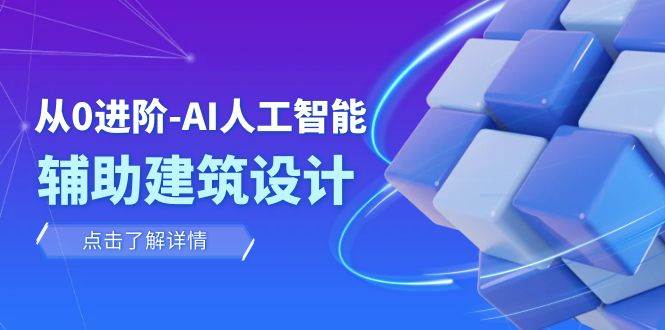 从0进阶-AI人工智能
辅助建筑设计

点击了解详情